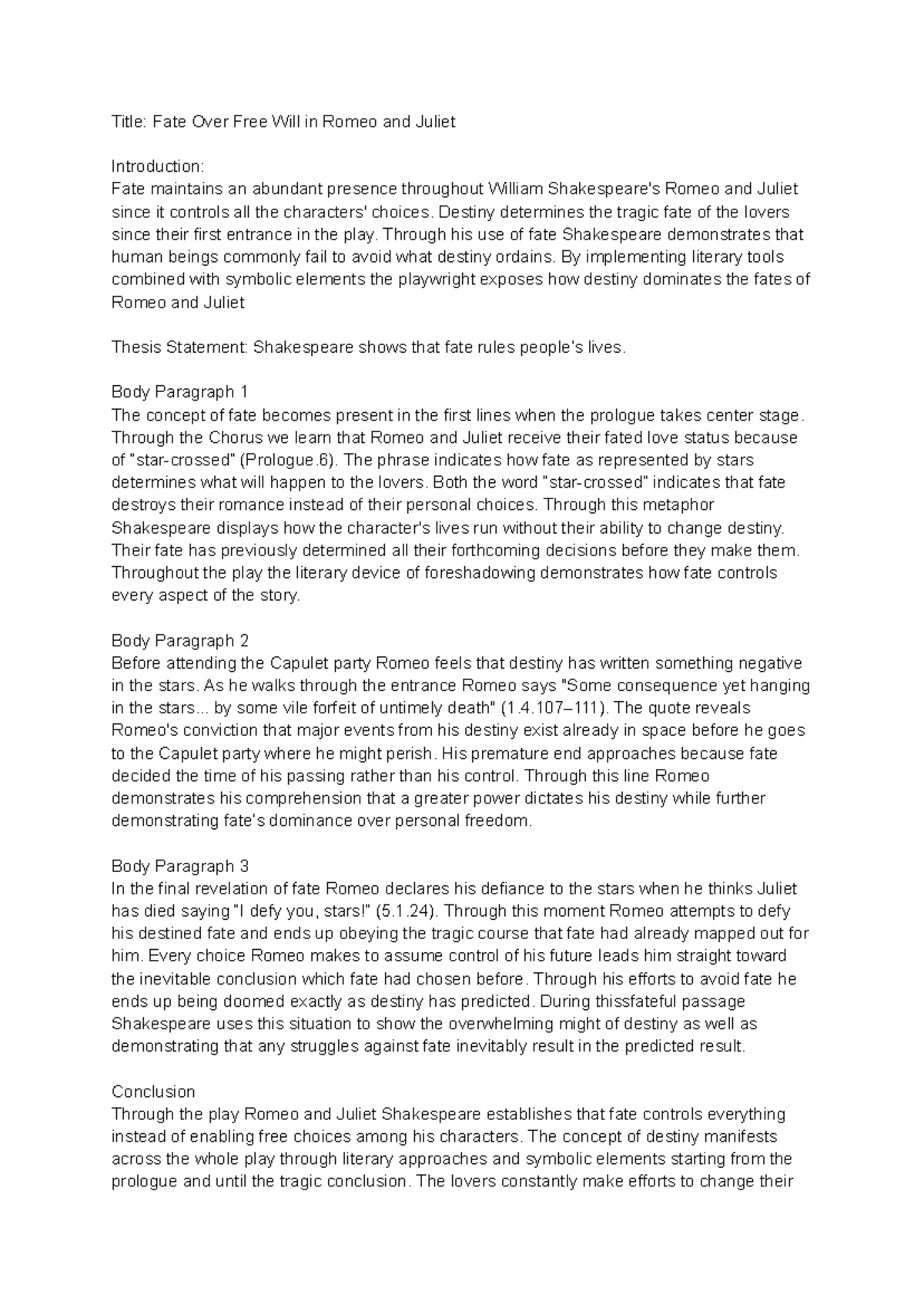 Title: Fate Over Free Will in Romeo and Juliet

Introduction:
Fate maintains an abundant presence throughout William Shakespeare's Romeo and Juliet since it controls all the characters' choices. Destiny determines the tragic fate of the lovers since their first entrance in the play. Through his use of fate Shakespeare demonstrates that human beings commonly fail to avoid what destiny ordains. By implementing literary tools combined with symbolic elements the playwright exposes how destiny dominates the fates of Romeo and Juliet

Thesis Statement: Shakespeare shows that fate rules people's lives.

Body Paragraph 1
The concept of fate becomes present in the first lines when the prologue takes center stage. Through the Chorus we learn that Romeo and Juliet receive their fated love status because of "star-crossed" (Prologue.6). The phrase indicates how fate as represented by stars determines what will happen to the lovers. Both the word "star-crossed" indicates that fate destroys their romance instead of their personal choices. Through this metaphor Shakespeare displays how the character's lives run without their ability to change destiny. Their fate has previously determined all their forthcoming decisions before they make them. Throughout the play the literary device of foreshadowing demonstrates how fate controls every aspect of the story.

Body Paragraph 2
Before attending the Capulet party Romeo feels that destiny has written something negative in the stars. As he walks through the entrance Romeo says "Some consequence yet hanging in the stars... by some vile forfeit of untimely death" (1.4.107–111). The quote reveals Romeo's conviction that major events from his destiny exist already in space before he goes to the Capulet party where he might perish. His premature end approaches because fate decided the time of his passing rather than his control. Through this line Romeo demonstrates his comprehension that a greater power dictates his destiny while further demonstrating fate's dominance over personal freedom.

Body Paragraph 3
In the final revelation of fate Romeo declares his defiance to the stars when he thinks Juliet has died saying "I defy you, stars!" (5.1.24). Through this moment Romeo attempts to defy his destined fate and ends up obeying the tragic course that fate had already mapped out for him. Every choice Romeo makes to assume control of his future leads him straight toward the inevitable conclusion which fate had chosen before. Through his efforts to avoid fate he ends up being doomed exactly as destiny has predicted. During thissfateful passage Shakespeare uses this situation to show the overwhelming might of destiny as well as demonstrating that any struggles against fate inevitably result in the predicted result.

Conclusion
Through the play Romeo and Juliet Shakespeare establishes that fate controls everything instead of enabling free choices among his characters. The concept of destiny manifests across the whole play through literary approaches and symbolic elements starting from the prologue and until the tragic conclusion. The lovers constantly make efforts to change their